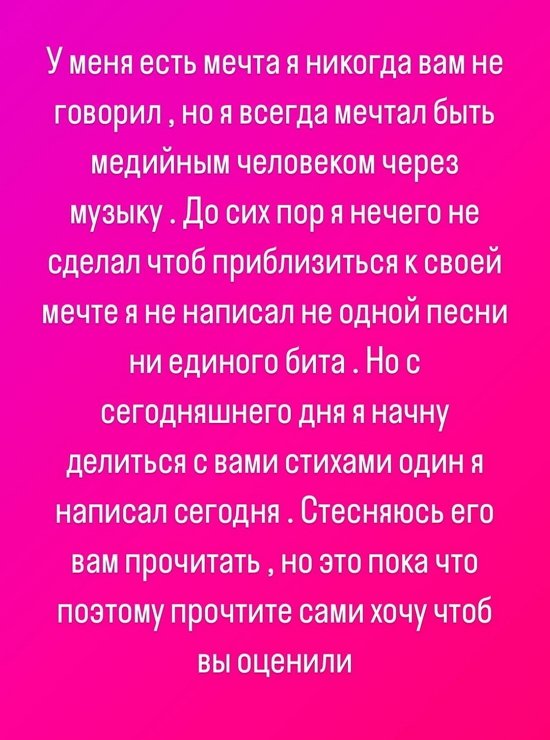 У меня есть мечта я никогда вам не говорил , но я всегда мечтал быть медийным человеком через музыку . До сих пор я нечего не сделал чтоб приблизиться к своей мечте я не написал не одной песни ни единого бита . Но с сегодняшнего дня я начну делиться с вами стихами один я написал сегодня . Стесняюсь его вам прочитать , но это пока что поэтому прочтите сами хочу чтоб вы оценили